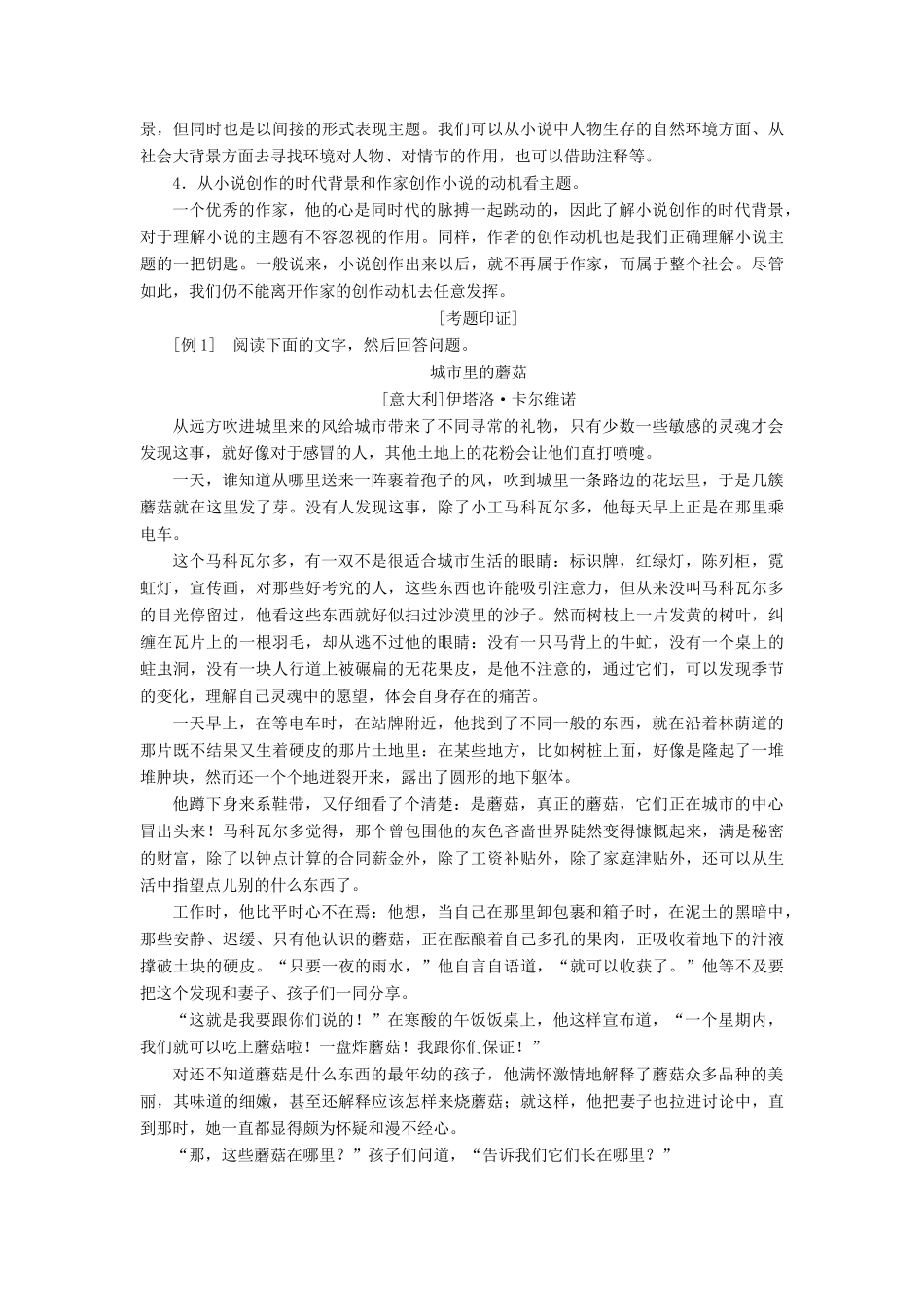 景，但同时也是以间接的形式表现主题。我们可以从小说中人物生存的自然环境方面、从社会大背景方面去寻找环境对人物、对情节的作用，也可以借助注释等。

4．从小说创作的时代背景和作家创作小说的动机看主题。

一个优秀的作家，他的心是同时代的脉搏一起跳动的，因此了解小说创作的时代背景，对于理解小说的主题有不容忽视的作用。同样，作者的创作动机也是我们正确理解小说主题的一把钥匙。一般说来，小说创作出来以后，就不再属于作家，而属于整个社会。尽管如此，我们仍不能离开作家的创作动机去任意发挥。

［考题印证］

［例1］ 阅读下面的文字，然后回答问题。

城市里的蘑菇

［意大利］伊塔洛·卡尔维诺

从远方吹进城里来的风给城市带来了不同寻常的礼物，只有少数一些敏感的灵魂才会发现这事，就好像对于感冒的人，其他土地上的花粉会让他们直打喷嚏。

一天，谁知道从哪里送来一阵裹着孢子的风，吹到城里一条路边的花坛里，于是几簇蘑菇就在这里发了芽。没有人发现这事，除了小工马科瓦尔多，他每天早上正是在那里乘电车。

这个马科瓦尔多，有一双不是很适合城市生活的眼睛：标识牌，红绿灯，陈列柜，霓虹灯，宣传画，对那些好考究的人，这些东西也许能吸引注意力，但从来没叫马科瓦尔多的目光停留过，他看这些东西就好似扫过沙漠里的沙子。然而树枝上一片发黄的树叶，纠缠在瓦片上的一根羽毛，却从逃不过他的眼睛：没有一只马背上的牛虻，没有一个桌上的蛀虫洞，没有一块人行道上被碾扁的无花果皮，是他不注意的，通过它们，可以发现季节的变化，理解自己灵魂中的愿望，体会自身存在的痛苦。

一天早上，在等电车时，在站牌附近，他找到了不同一般的东西，就在沿着林荫道的那片既不结果又生着硬皮的那片土地里：在某些地方，比如树桩上面，好像是隆起了一堆堆肿块，然而还一个个地迸裂开来，露出了圆形的地下躯体。

他蹲下身来系鞋带，又仔细看了个清楚：是蘑菇，真正的蘑菇，它们正在城市的中心冒出头来！马科瓦尔多觉得，那个曾包围他的灰色吝啬世界陡然变得慷慨起来，满是秘密的财富，除了以钟点计算的合同薪金外，除了工资补贴外，除了家庭津贴外，还可以从生活中指望点儿别的什么东西了。

工作时，他比平时心不在焉：他想，当自己在那里卸包裹和箱子时，在泥土的黑暗中，那些安静、迟缓、只有他认识的蘑菇，正在酝酿着自己多孔的果肉，正吸收着地下的汁液撑破土块的硬皮。“只要一夜的雨水，”他自言自语道，“就可以收获了。”他等不及要把这个发现和妻子、孩子们一同分享。

“这就是我要跟你们说的！”在寒酸的午饭饭桌上，他这样宣布道，“一个星期内，我们就可以吃上蘑菇啦！一盘炸蘑菇！我跟你们保证！”

对还不知道蘑菇是什么东西的最年幼的孩子，他满怀激情地解释了蘑菇众多品种的美丽，其味道的细嫩，甚至还解释应该怎样来烧蘑菇；就这样，他把妻子也拉进讨论中，直到那时，她一直都显得颇为怀疑和漫不经心。

“那，这些蘑菇在哪里？”孩子们问道，“告诉我们它们长在哪里？”